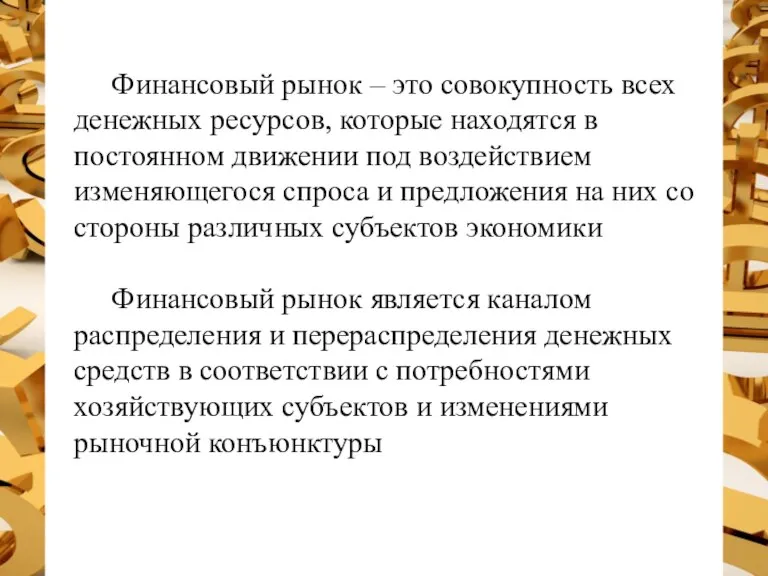 Финансовый рынок – это совокупность всех денежных ресурсов, которые находятся в постоянном движении под воздействием изменяющегося спроса и предложения на них со стороны различных субъектов экономики

Финансовый рынок является каналом распределения и перераспределения денежных средств в соответствии с потребностями хозяйствующих субъектов и изменениями рыночной конъюнктуры